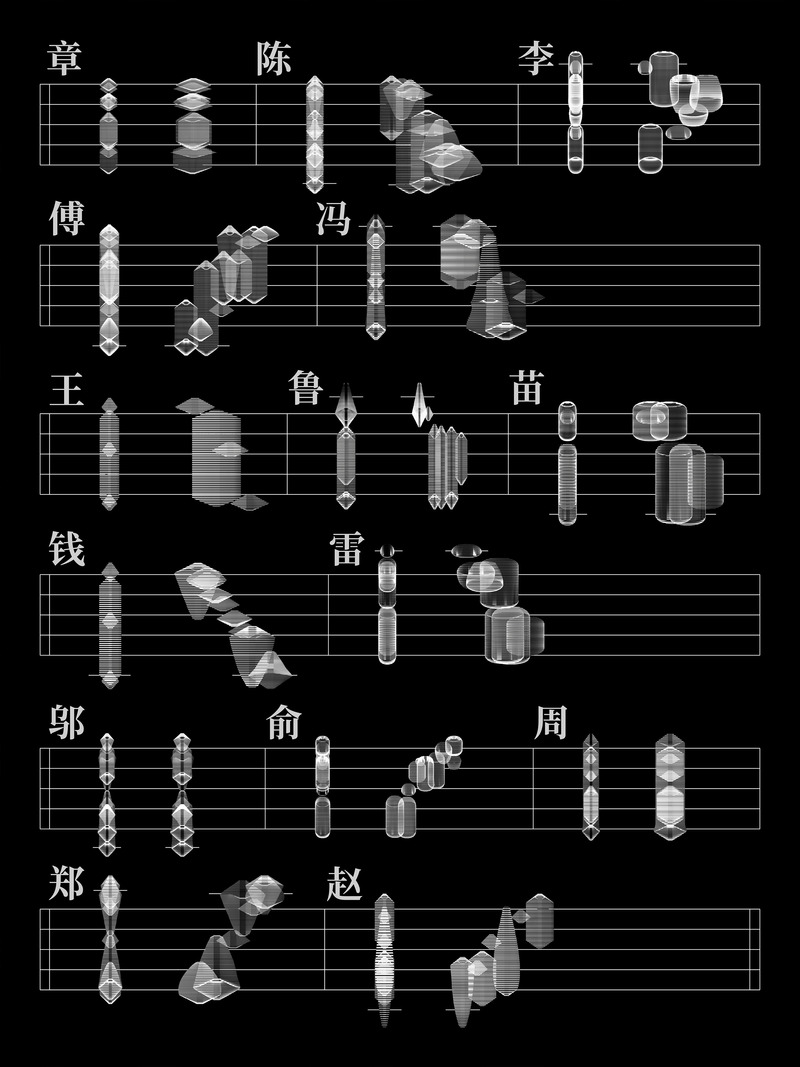 章 陈 李

傅 冯

王 鲁 苗

钱 雷

邬 俞 周

郑 赵